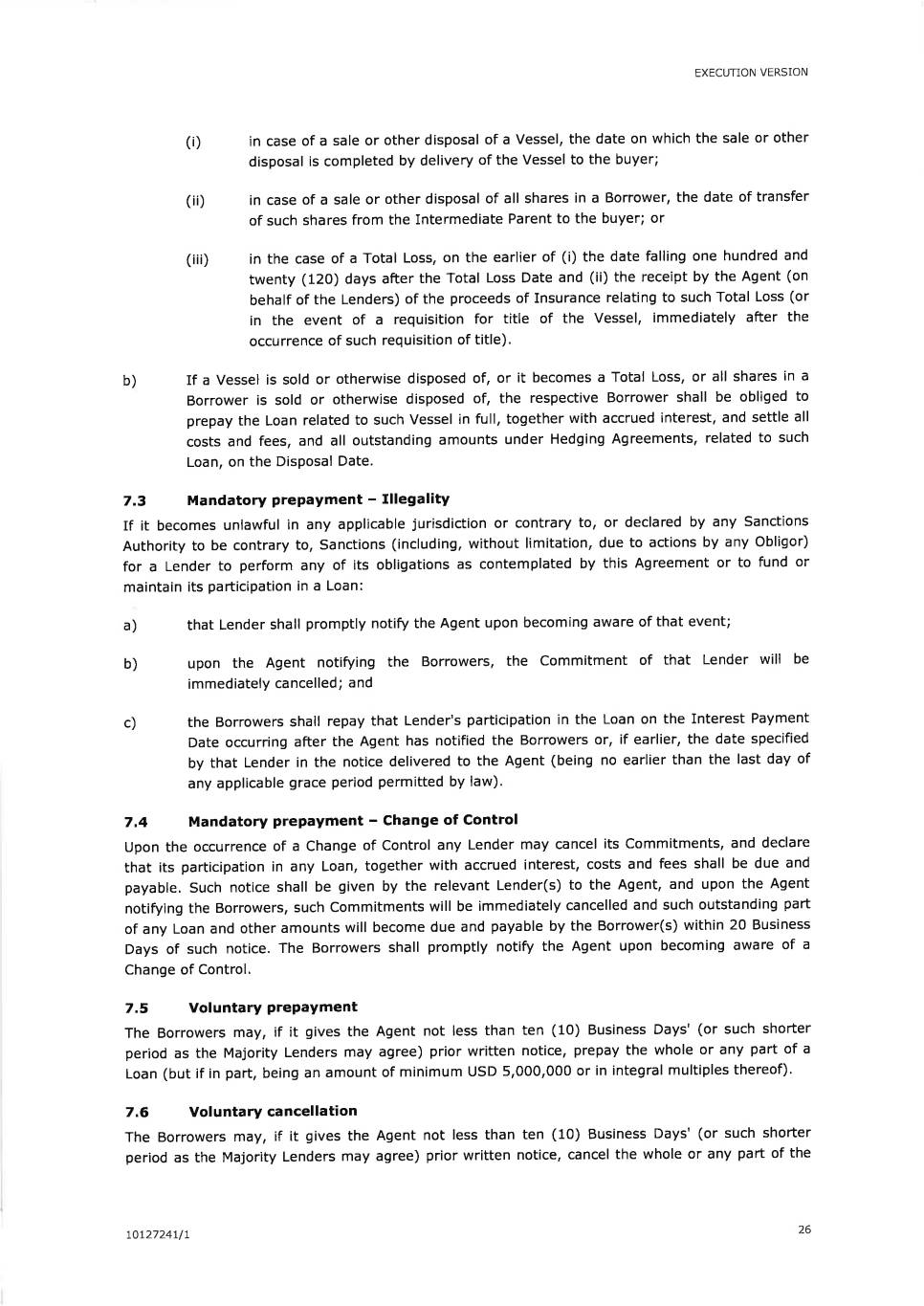 EXECUTION VERSION

(i) in case of a sale or other disposal of a Vessel, the date on which the sale or other disposal is completed by delivery of the Vessel to the buyer;

(ii) in case of a sale or other disposal of all shares in a Borrower, the date of transfer of such shares from the Intermediate Parent to the buyer; or

(iii) in the case of a Total Loss, on the earlier of (i) the date falling one hundred and twenty (120) days after the Total Loss Date and (ii) the receipt by the Agent (on behalf of the Lenders) of the proceeds of Insurance relating to such Total Loss (or in the event of a requisition for title of the Vessel, immediately after the occurrence of such requisition of title).

b) If a Vessel is sold or otherwise disposed of, or it becomes a Total Loss, or all shares in a Borrower is sold or otherwise disposed of, the respective Borrower shall be obliged to prepay the Loan related to such Vessel in full, together with accrued interest, and settle all costs and fees, and all outstanding amounts under Hedging Agreements, related to such Loan, on the Disposal Date.

7.3 Mandatory prepayment – Illegality

If it becomes unlawful in any applicable jurisdiction or contrary to, or declared by any Sanctions Authority to be contrary to, Sanctions (including, without limitation, due to actions by any Obligor) for a Lender to perform any of its obligations as contemplated by this Agreement or to fund or maintain its participation in a Loan:

a) that Lender shall promptly notify the Agent upon becoming aware of that event;

b) upon the Agent notifying the Borrowers, the Commitment of that Lender will be immediately cancelled; and

c) the Borrowers shall repay that Lender's participation in the Loan on the Interest Payment Date occurring after the Agent has notified the Borrowers or, if earlier, the date specified by that Lender in the notice delivered to the Agent (being no earlier than the last day of any applicable grace period permitted by law).

7.4 Mandatory prepayment – Change of Control

Upon the occurrence of a Change of Control any Lender may cancel its Commitments, and declare that its participation in any Loan, together with accrued interest, costs and fees shall be due and payable. Such notice shall be given by the relevant Lender(s) to the Agent, and upon the Agent notifying the Borrowers, such Commitments will be immediately cancelled and such outstanding part of any Loan and other amounts will become due and payable by the Borrower(s) within 20 Business Days of such notice. The Borrowers shall promptly notify the Agent upon becoming aware of a Change of Control.

7.5 Voluntary prepayment

The Borrowers may, if it gives the Agent not less than ten (10) Business Days' (or such shorter period as the Majority Lenders may agree) prior written notice, prepay the whole or any part of a Loan (but if in part, being an amount of minimum USD 5,000,000 or in integral multiples thereof).

7.6 Voluntary cancellation

The Borrowers may, if it gives the Agent not less than ten (10) Business Days' (or such shorter period as the Majority Lenders may agree) prior written notice, cancel the whole or any part of the

10127241/1

26